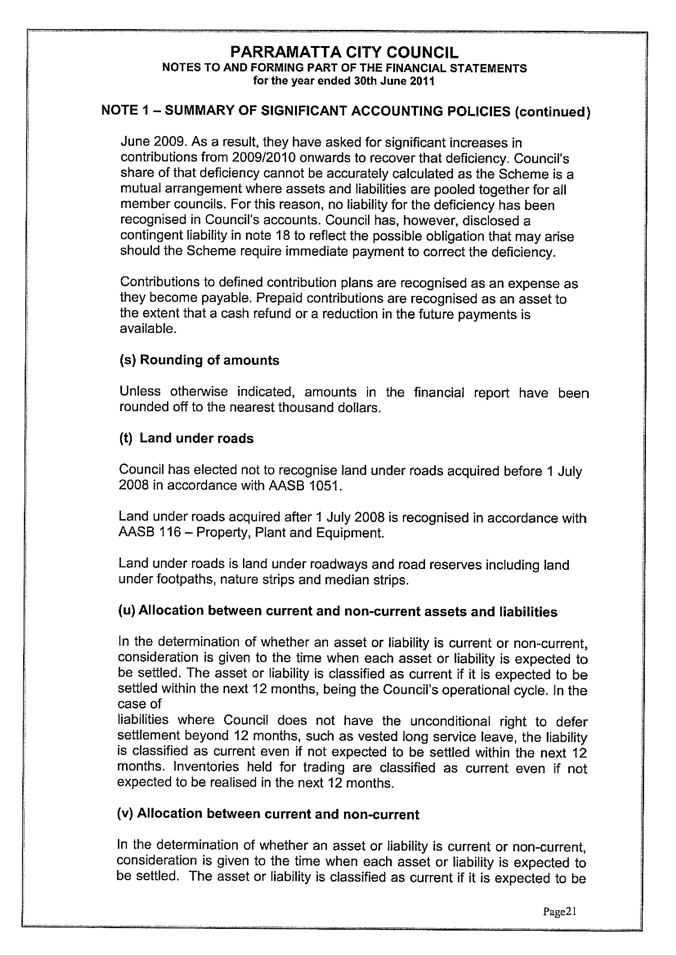 PARRAMATTA CITY COUNCIL
NOTES TO AND FORMING PART OF THE FINANCIAL STATEMENTS
for the year ended 30th June 2011

NOTE 1 – SUMMARY OF SIGNIFICANT ACCOUNTING POLICIES (continued)

June 2009. As a result, they have asked for significant increases in contributions from 2009/2010 onwards to recover that deficiency. Council's share of that deficiency cannot be accurately calculated as the Scheme is a mutual arrangement where assets and liabilities are pooled together for all member councils. For this reason, no liability for the deficiency has been recognised in Council's accounts. Council has, however, disclosed a contingent liability in note 18 to reflect the possible obligation that may arise should the Scheme require immediate payment to correct the deficiency.

Contributions to defined contribution plans are recognised as an expense as they become payable. Prepaid contributions are recognised as an asset to the extent that a cash refund or a reduction in the future payments is available.

(s) Rounding of amounts

Unless otherwise indicated, amounts in the financial report have been rounded off to the nearest thousand dollars.

(t) Land under roads

Council has elected not to recognise land under roads acquired before 1 July 2008 in accordance with AASB 1051.

Land under roads acquired after 1 July 2008 is recognised in accordance with AASB 116 – Property, Plant and Equipment.

Land under roads is land under roadways and road reserves including land under footpaths, nature strips and median strips.

(u) Allocation between current and non-current assets and liabilities

In the determination of whether an asset or liability is current or non-current, consideration is given to the time when each asset or liability is expected to be settled. The asset or liability is classified as current if it is expected to be settled within the next 12 months, being the Council's operational cycle. In the case of
liabilities where Council does not have the unconditional right to defer settlement beyond 12 months, such as vested long service leave, the liability is classified as current even if not expected to be settled within the next 12 months. Inventories held for trading are classified as current even if not expected to be realised in the next 12 months.

(v) Allocation between current and non-current

In the determination of whether an asset or liability is current or non-current, consideration is given to the time when each asset or liability is expected to be settled. The asset or liability is classified as current if it is expected to be

Page21